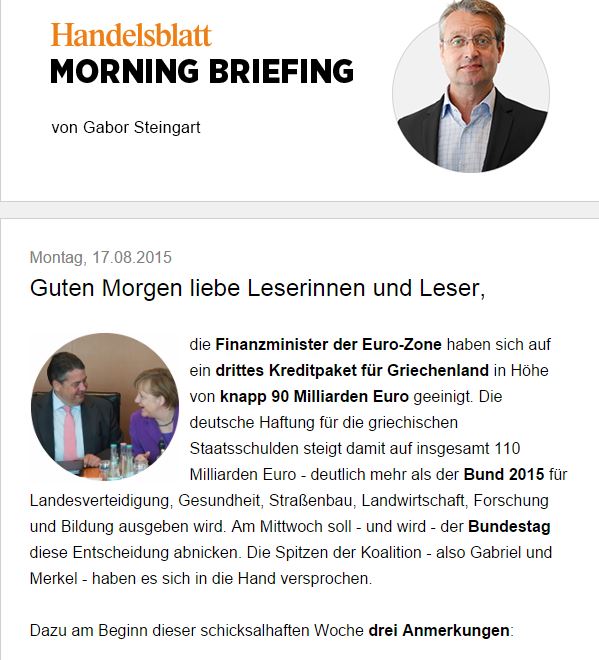 Handelsblatt
MORNING BRIEFING

von Gabor Steingart

Montag, 17.08.2015

Guten Morgen liebe Leserinnen und Leser,

die Finanzminister der Euro-Zone haben sich auf ein drittes Kreditpaket für Griechenland in Höhe von knapp 90 Milliarden Euro geeinigt. Die deutsche Haftung für die griechischen Staatsschulden steigt damit auf insgesamt 110 Milliarden Euro - deutlich mehr als der Bund 2015 für Landesverteidigung, Gesundheit, Straßenbau, Landwirtschaft, Forschung und Bildung ausgeben wird. Am Mittwoch soll - und wird - der Bundestag diese Entscheidung abnicken. Die Spitzen der Koalition - also Gabriel und Merkel - haben es sich in die Hand versprochen.

Dazu am Beginn dieser schicksalhaften Woche drei Anmerkungen: